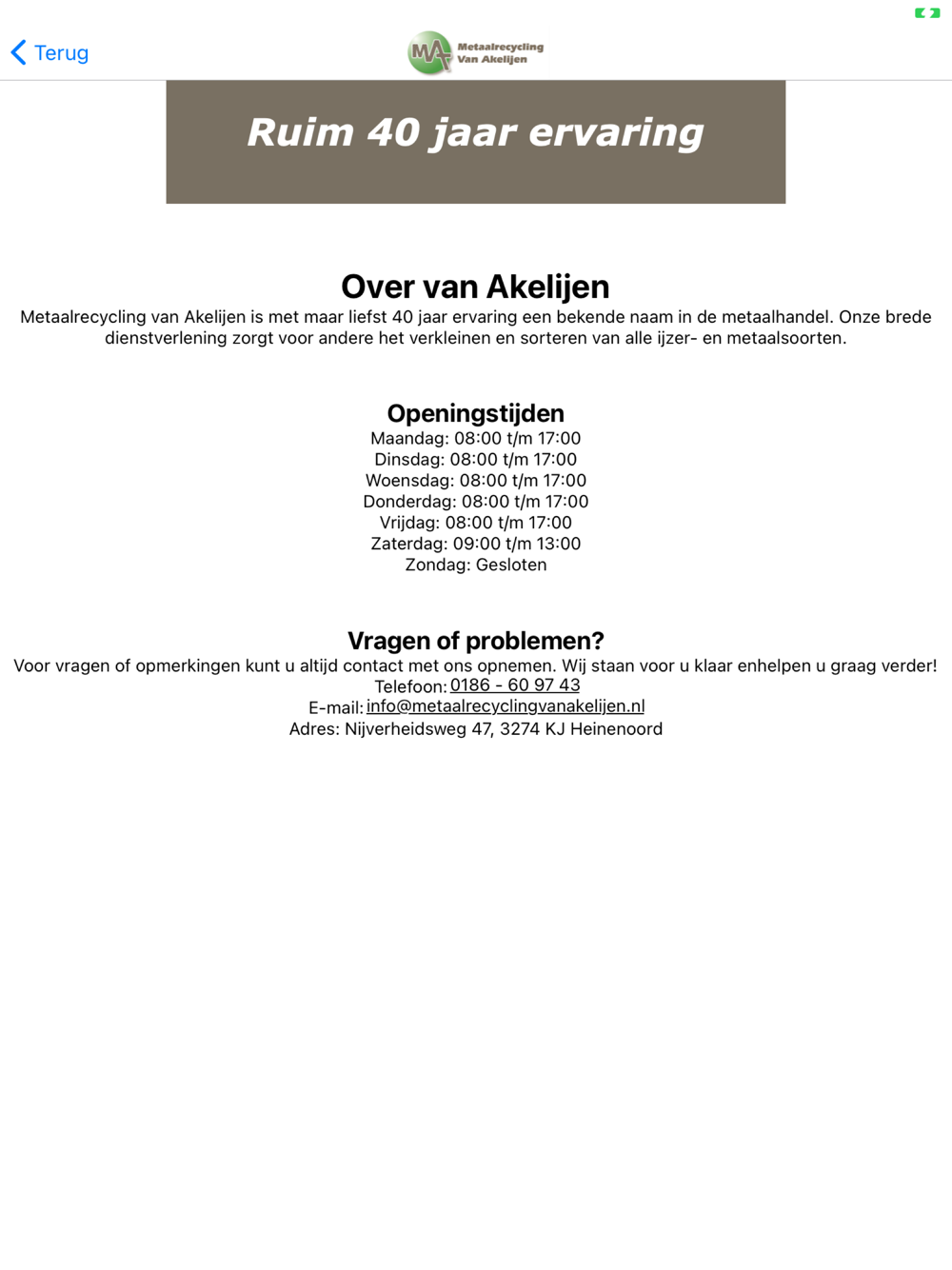 Terug

MA Metaalrecycling Van Akelijen

Ruim 40 jaar ervaring

Over van Akelijen

Metaalrecycling van Akelijen is met maar liefst 40 jaar ervaring een bekende naam in de metaalhandel. Onze brede dienstverlening zorgt voor andere het verkleinen en sorteren van alle ijzer- en metaalsoorten.

Openingstijden

Maandag: 08:00 t/m 17:00
Dinsdag: 08:00 t/m 17:00
Woensdag: 08:00 t/m 17:00
Donderdag: 08:00 t/m 17:00
Vrijdag: 08:00 t/m 17:00
Zaterdag: 09:00 t/m 13:00
Zondag: Gesloten

Vragen of problemen?

Voor vragen of opmerkingen kunt u altijd contact met ons opnemen. Wij staan voor u klaar enhelpen u graag verder!
Telefoon: 0186 - 60 97 43
E-mail: info@metaalrecyclingvanakelijen.nl
Adres: Nijverheidsweg 47, 3274 KJ Heinenoord